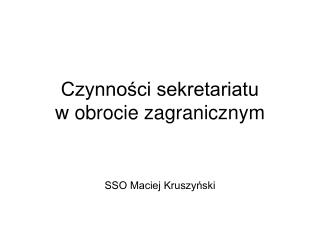 Czynności sekretariatu w obrocie zagranicznym

SSO Maciej Kruszyński